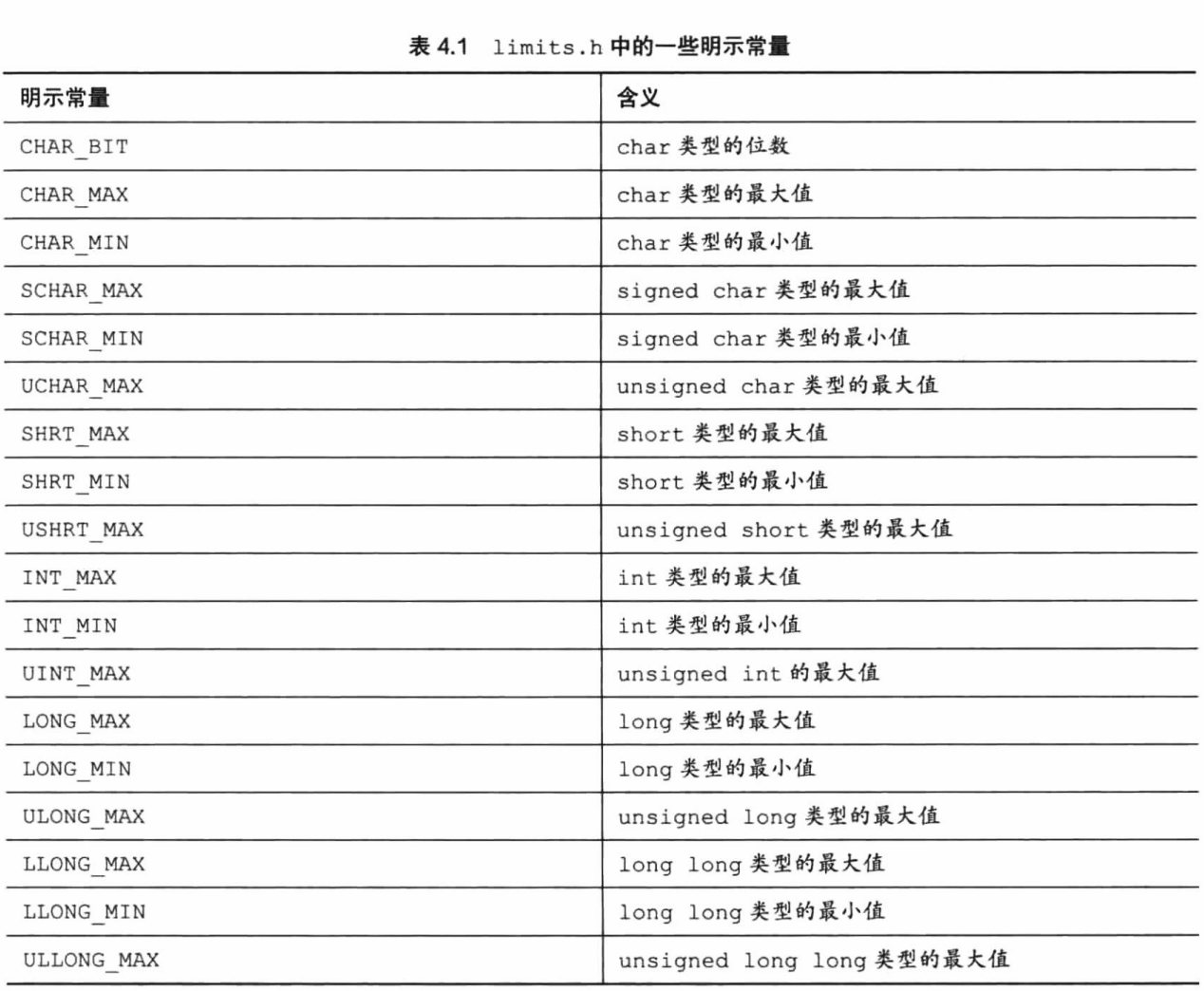 表 4.1 limits.h 中的一些明示常量

| 明示常量 | 含义 |
|---|---|
| CHAR_BIT | char 类型的位数 |
| CHAR_MAX | char 类型的最大值 |
| CHAR_MIN | char 类型的最小值 |
| SCHAR_MAX | signed char 类型的最大值 |
| SCHAR_MIN | signed char 类型的最小值 |
| UCHAR_MAX | unsigned char 类型的最大值 |
| SHRT_MAX | short 类型的最大值 |
| SHRT_MIN | short 类型的最小值 |
| USHRT_MAX | unsigned short 类型的最大值 |
| INT_MAX | int 类型的最大值 |
| INT_MIN | int 类型的最小值 |
| UINT_MAX | unsigned int 的最大值 |
| LONG_MAX | long 类型的最大值 |
| LONG_MIN | long 类型的最小值 |
| ULONG_MAX | unsigned long 类型的最大值 |
| LLONG_MAX | long long 类型的最大值 |
| LLONG_MIN | long long 类型的最小值 |
| ULLONG_MAX | unsigned long long 类型的最大值 |